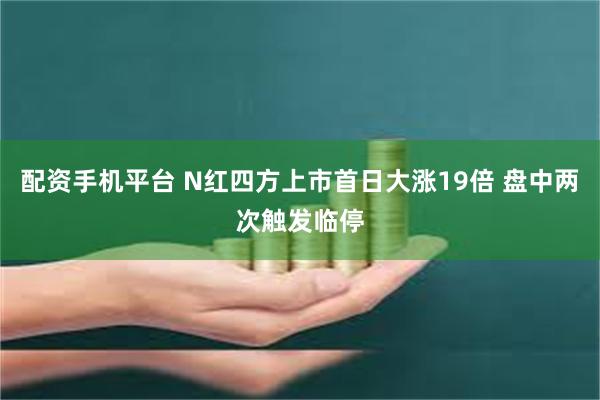 配资手机平台 N红四方上市首日大涨19倍 盘中两次触发临停